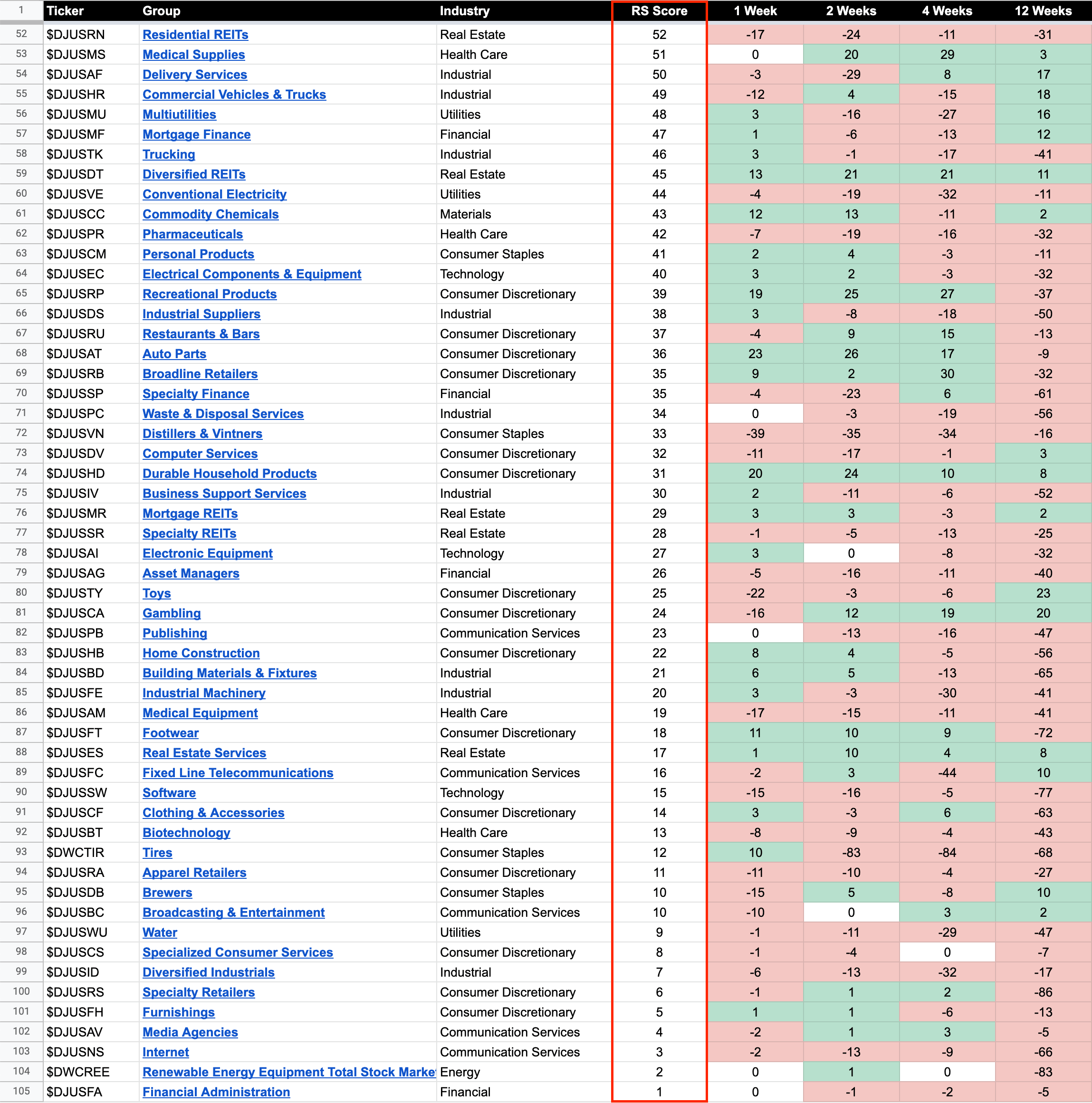 | 1 | Ticker | Group | Industry | RS Score | 1 Week | 2 Weeks | 4 Weeks | 12 Weeks |
|---|---|---|---|---|---|---|---|---|
| 52 | $DJUSRN | Residential REITs | Real Estate | 52 | -17 | -24 | -11 | -31 |
| 53 | $DJUSMS | Medical Supplies | Health Care | 51 | 0 | 20 | 29 | 3 |
| 54 | $DJUSAF | Delivery Services | Industrial | 50 | -3 | -29 | 8 | 17 |
| 55 | $DJUSHR | Commercial Vehicles & Trucks | Industrial | 49 | -12 | 4 | -15 | 18 |
| 56 | $DJUSMU | Multiutilities | Utilities | 48 | 3 | -16 | -27 | 16 |
| 57 | $DJUSMF | Mortgage Finance | Financial | 47 | 1 | -6 | -13 | 12 |
| 58 | $DJUSTK | Trucking | Industrial | 46 | 3 | -1 | -17 | -41 |
| 59 | $DJUSDT | Diversified REITs | Real Estate | 45 | 13 | 21 | 21 | 11 |
| 60 | $DJUSVE | Conventional Electricity | Utilities | 44 | -4 | -19 | -32 | -11 |
| 61 | $DJUSCC | Commodity Chemicals | Materials | 43 | 12 | 13 | -11 | 2 |
| 62 | $DJUSPR | Pharmaceuticals | Health Care | 42 | -7 | -19 | -16 | -32 |
| 63 | $DJUSCM | Personal Products | Consumer Staples | 41 | 2 | 4 | -3 | -11 |
| 64 | $DJUSEC | Electrical Components & Equipment | Technology | 40 | 3 | 2 | -3 | -32 |
| 65 | $DJUSRP | Recreational Products | Consumer Discretionary | 39 | 19 | 25 | 27 | -37 |
| 66 | $DJUSDS | Industrial Suppliers | Industrial | 38 | 3 | -8 | -18 | -50 |
| 67 | $DJUSRU | Restaurants & Bars | Consumer Discretionary | 37 | -4 | 9 | 15 | -13 |
| 68 | $DJUSAT | Auto Parts | Consumer Discretionary | 36 | 23 | 26 | 17 | -9 |
| 69 | $DJUSRB | Broadline Retailers | Consumer Discretionary | 35 | 9 | 2 | 30 | -32 |
| 70 | $DJUSSP | Specialty Finance | Financial | 35 | -4 | -23 | 6 | -61 |
| 71 | $DJUSPC | Waste & Disposal Services | Industrial | 34 | 0 | -3 | -19 | -56 |
| 72 | $DJUSVN | Distillers & Vintners | Consumer Staples | 33 | -39 | -35 | -34 | -16 |
| 73 | $DJUSDV | Computer Services | Consumer Discretionary | 32 | -11 | -17 | -1 | 3 |
| 74 | $DJUSHD | Durable Household Products | Consumer Discretionary | 31 | 20 | 24 | 10 | 8 |
| 75 | $DJUSIV | Business Support Services | Industrial | 30 | 2 | -11 | -6 | -52 |
| 76 | $DJUSMR | Mortgage REITs | Real Estate | 29 | 3 | 3 | -3 | 2 |
| 77 | $DJUSSR | Specialty REITs | Real Estate | 28 | -1 | -5 | -13 | -25 |
| 78 | $DJUSAI | Electronic Equipment | Technology | 27 | 3 | 0 | -8 | -32 |
| 79 | $DJUSAG | Asset Managers | Financial | 26 | -5 | -16 | -11 | -40 |
| 80 | $DJUSTY | Toys | Consumer Discretionary | 25 | -22 | -3 | -6 | 23 |
| 81 | $DJUSCA | Gambling | Consumer Discretionary | 24 | -16 | 12 | 19 | 20 |
| 82 | $DJUSPB | Publishing | Communication Services | 23 | 0 | -13 | -16 | -47 |
| 83 | $DJUSHB | Home Construction | Consumer Discretionary | 22 | 8 | 4 | -5 | -56 |
| 84 | $DJUSBD | Building Materials & Fixtures | Industrial | 21 | 6 | 5 | -13 | -65 |
| 85 | $DJUSFE | Industrial Machinery | Industrial | 20 | 3 | -3 | -30 | -41 |
| 86 | $DJUSAM | Medical Equipment | Health Care | 19 | -17 | -15 | -11 | -41 |
| 87 | $DJUSFT | Footwear | Consumer Discretionary | 18 | 11 | 10 | 9 | -72 |
| 88 | $DJUSES | Real Estate Services | Real Estate | 17 | 1 | 10 | 4 | 8 |
| 89 | $DJUSFC | Fixed Line Telecommunications | Communication Services | 16 | -2 | 3 | -44 | 10 |
| 90 | $DJUSSW | Software | Technology | 15 | -15 | -16 | -5 | -77 |
| 91 | $DJUSCF | Clothing & Accessories | Consumer Discretionary | 14 | 3 | -3 | 6 | -63 |
| 92 | $DJUSBT | Biotechnology | Health Care | 13 | -8 | -9 | -4 | -43 |
| 93 | $DWCTIR | Tires | Consumer Staples | 12 | 10 | -83 | -84 | -68 |
| 94 | $DJUSRA | Apparel Retailers | Consumer Discretionary | 11 | -11 | -10 | -4 | -27 |
| 95 | $DJUSDB | Brewers | Consumer Staples | 10 | -15 | 5 | -8 | 10 |
| 96 | $DJUSBC | Broadcasting & Entertainment | Communication Services | 10 | -10 | 0 | 3 | 2 |
| 97 | $DJUSWU | Water | Utilities | 9 | -1 | -11 | -29 | -47 |
| 98 | $DJUSCS | Specialized Consumer Services | Consumer Discretionary | 8 | -1 | -4 | 0 | -7 |
| 99 | $DJUSID | Diversified Industrials | Industrial | 7 | -6 | -13 | -32 | -17 |
| 100 | $DJUSRS | Specialty Retailers | Consumer Discretionary | 6 | -1 | 1 | 2 | -86 |
| 101 | $DJUSFH | Furnishings | Consumer Discretionary | 5 | 1 | 1 | -6 | -13 |
| 102 | $DJUSAV | Media Agencies | Communication Services | 4 | -2 | 1 | 3 | -5 |
| 103 | $DJUSNS | Internet | Communication Services | 3 | -2 | -13 | -9 | -66 |
| 104 | $DWCREE | Renewable Energy Equipment Total Stock Marke | Energy | 2 | 0 | 1 | 0 | -83 |
| 105 | $DJUSFA | Financial Administration | Financial | 1 | 0 | -1 | -2 | -5 |